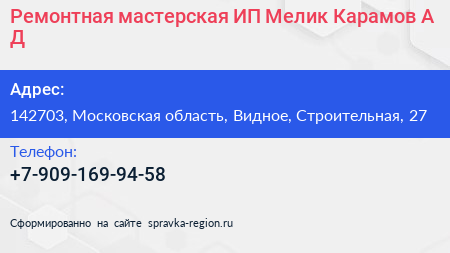 Ремонтная мастерская ИП Мелик Карамов А Д

Адрес:

142703, Московская область, Видное, Строительная, 27

Телефон:

+7-909-169-94-58

Сформированно на сайте spravka-region.ru